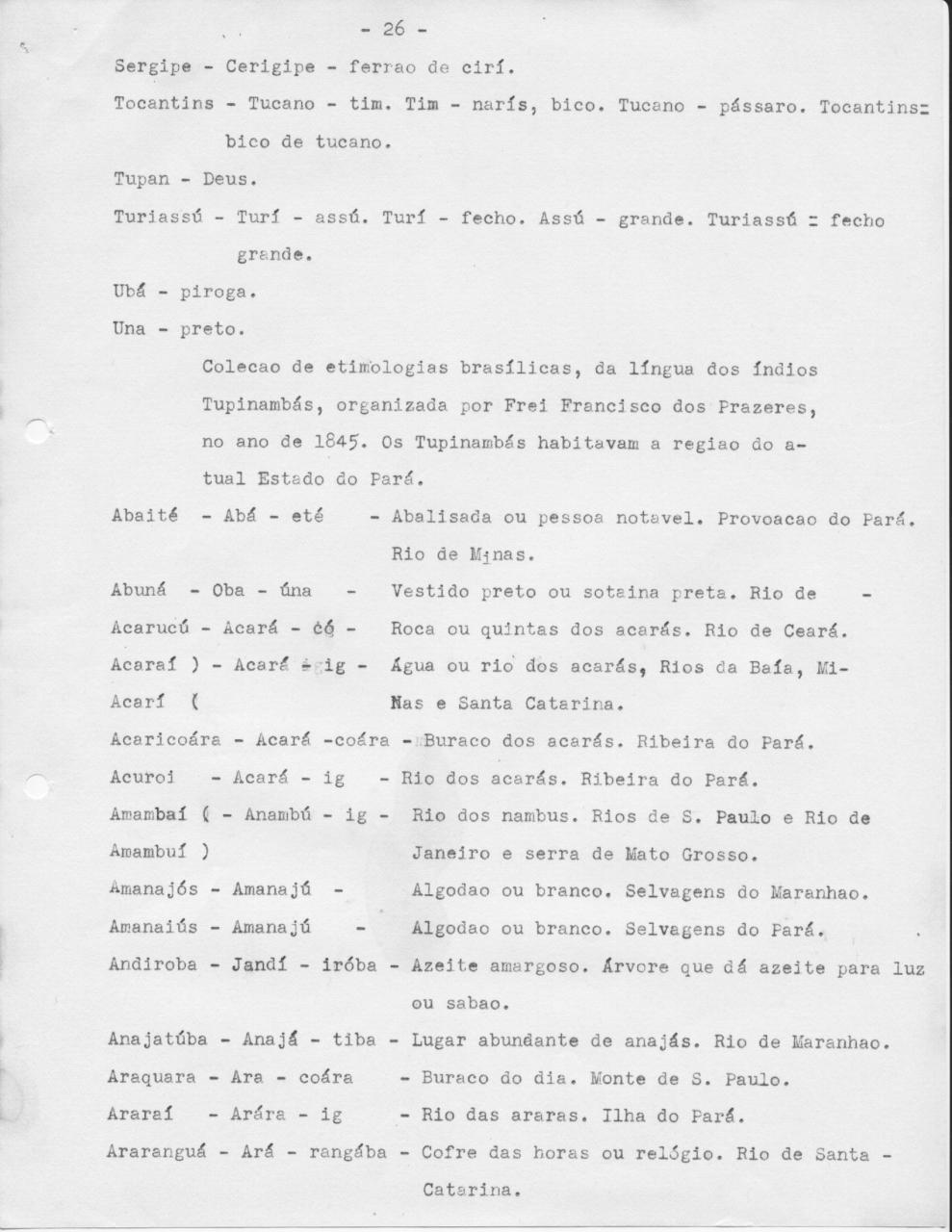 - 26 -

Sergipe - Cerigipe - ferrao de cirí.

Tocantins - Tucano - tim. Tim - narís, bico. Tucano - pássaro. Tocantins= bico de tucano.

Tupan - Deus.

Turiassú - Turí - assú. Turí - fecho. Assú - grande. Turiassú = fecho grande.

Ubá - piroga.

Una - preto.

Colecao de etimologias brasílicas, da língua dos índios Tupinambás, organizada por Frei Francisco dos Prazeres, no ano de 1845. Os Tupinambás habitavam a regiao do atual Estado do Pará.

Abaité - Abá - eté - Abalisada ou pessoa notavel. Provoacao do Pará. Rio de Minas.

Abuná - Oba - úna - Vestido preto ou sotaina preta. Rio de -

Acarucú - Acará - có - Roca ou quintas dos acarás. Rio de Ceará.

Acaraí ) - Acará - ig - Água ou rio dos acarás, Rios da Baía, Minas e Santa Catarina.

Acarí (

Acaricoára - Acará -coára - Buraco dos acarás. Ribeira do Pará.

Acuroi - Acará - ig - Rio dos acarás. Ribeira do Pará.

Amambaí ( - Anambú - ig - Rio dos nambus. Rios de S. Paulo e Rio de Janeiro e serra de Mato Grosso.

Amambuí )

Amanajós - Amanajú - Algodao ou branco. Selvagens do Maranhao.

Amanaiús - Amanajú - Algodao ou branco. Selvagens do Pará.

Andiroba - Jandí - iróba - Azeite amargoso. Árvore que dá azeite para luz ou sabao.

Anajatúba - Anajá - tiba - Lugar abundante de anajás. Rio de Maranhao.

Araquara - Ara - coára - Buraco do dia. Monte de S. Paulo.

Araraí - Arára - ig - Rio das araras. Ilha do Pará.

Araranguá - Ará - rangába - Cofre das horas ou relógio. Rio de Santa - Catarina.